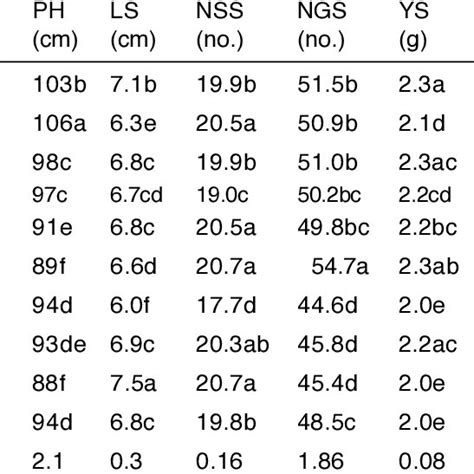 | PH (cm) | LS (cm) | NSS (no.) | NGS (no.) | YS (g) |
|---|---|---|---|---|
| 103b | 7.1b | 19.9b | 51.5b | 2.3a |
| 106a | 6.3e | 20.5a | 50.9b | 2.1d |
| 98c | 6.8c | 19.9b | 51.0b | 2.3ac |
| 97c | 6.7cd | 19.0c | 50.2bc | 2.2cd |
| 91e | 6.8c | 20.5a | 49.8bc | 2.2bc |
| 89f | 6.6d | 20.7a | 54.7a | 2.3ab |
| 94d | 6.0f | 17.7d | 44.6d | 2.0e |
| 93de | 6.9c | 20.3ab | 45.8d | 2.2ac |
| 88f | 7.5a | 20.7a | 45.4d | 2.0e |
| 94d | 6.8c | 19.8b | 48.5c | 2.0e |
| 2.1 | 0.3 | 0.16 | 1.86 | 0.08 |